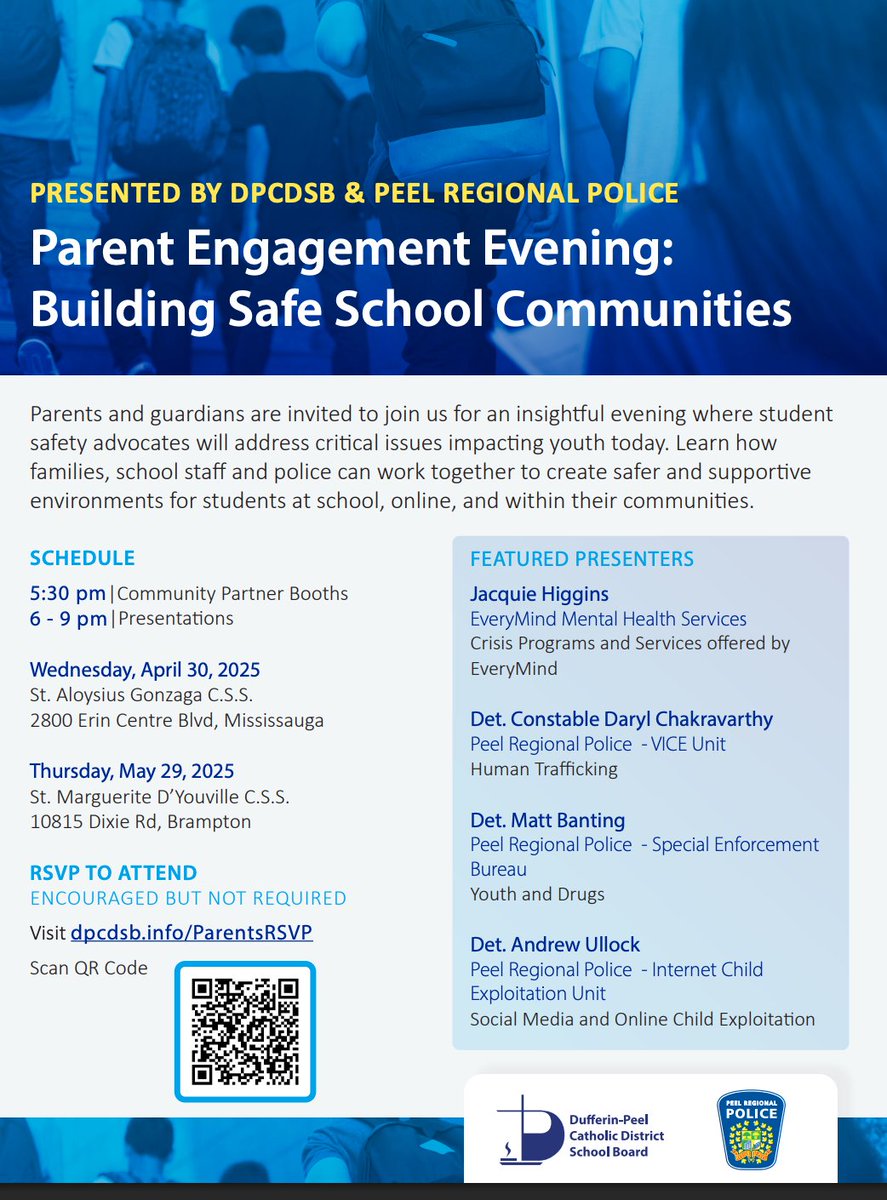 PRESENTED BY DPCDSB & PEEL REGIONAL POLICE
Parent Engagement Evening: Building Safe School Communities

Parents and guardians are invited to join us for an insightful evening where student safety advocates will address critical issues impacting youth today. Learn how families, school staff and police can work together to create safer and supportive environments for students at school, online, and within their communities.

SCHEDULE
5:30 pm | Community Partner Booths
6 - 9 pm | Presentations

Wednesday, April 30, 2025
St. Aloysius Gonzaga C.S.S.
2800 Erin Centre Blvd, Mississauga

Thursday, May 29, 2025
St. Marguerite D'Youville C.S.S.
10815 Dixie Rd, Brampton

RSVP TO ATTEND
ENCOURAGED BUT NOT REQUIRED
Visit dpcdsb.info/ParentsRSVP
Scan QR Code

FEATURED PRESENTERS
Jacquie Higgins
EveryMind Mental Health Services
Crisis Programs and Services offered by EveryMind

Det. Constable Daryl Chakravarthy
Peel Regional Police - VICE Unit
Human Trafficking

Det. Matt Banting
Peel Regional Police - Special Enforcement Bureau
Youth and Drugs

Det. Andrew Ullock
Peel Regional Police - Internet Child Exploitation Unit
Social Media and Online Child Exploitation

Dufferin-Peel Catholic District School Board

PEEL REGIONAL POLICE